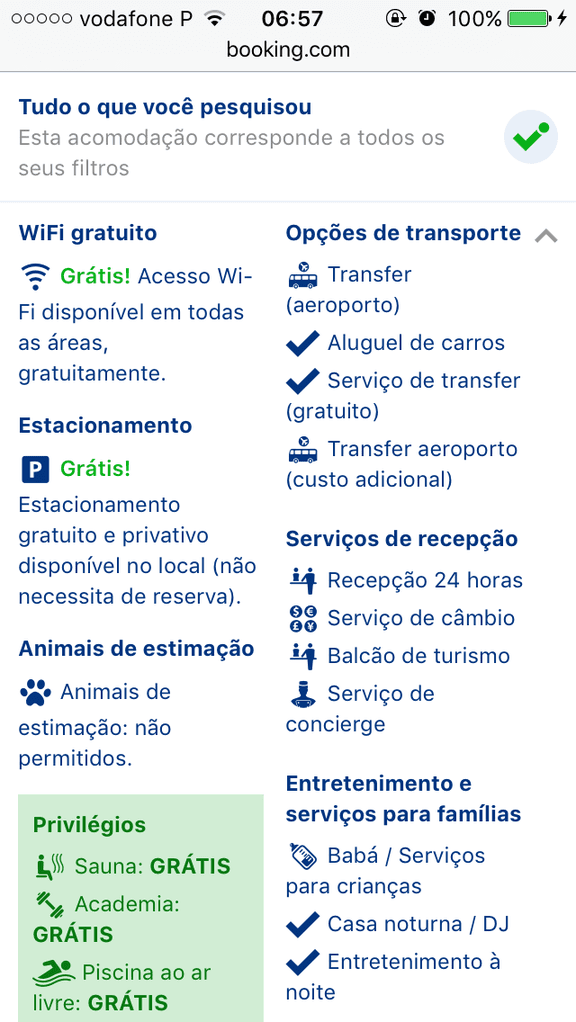 vodafone P 06:57 100%
booking.com

Tudo o que você pesquisou
Esta acomodação corresponde a todos os seus filtros

WiFi gratuito
Grátis! Acesso Wi-Fi disponível em todas as áreas, gratuitamente.

Estacionamento
P Grátis!
Estacionamento gratuito e privativo disponível no local (não necessita de reserva).

Animais de estimação
Animais de estimação: não permitidos.

Privilégios
Sauna: GRÁTIS
Academia: GRÁTIS
Piscina ao ar livre: GRÁTIS

Opções de transporte
Transfer (aeroporto)
Aluguel de carros
Serviço de transfer (gratuito)
Transfer aeroporto (custo adicional)

Serviços de recepção
Recepção 24 horas
Serviço de câmbio
Balcão de turismo
Serviço de concierge

Entretenimento e serviços para famílias
Babá / Serviços para crianças
Casa noturna / DJ
Entretenimento à noite